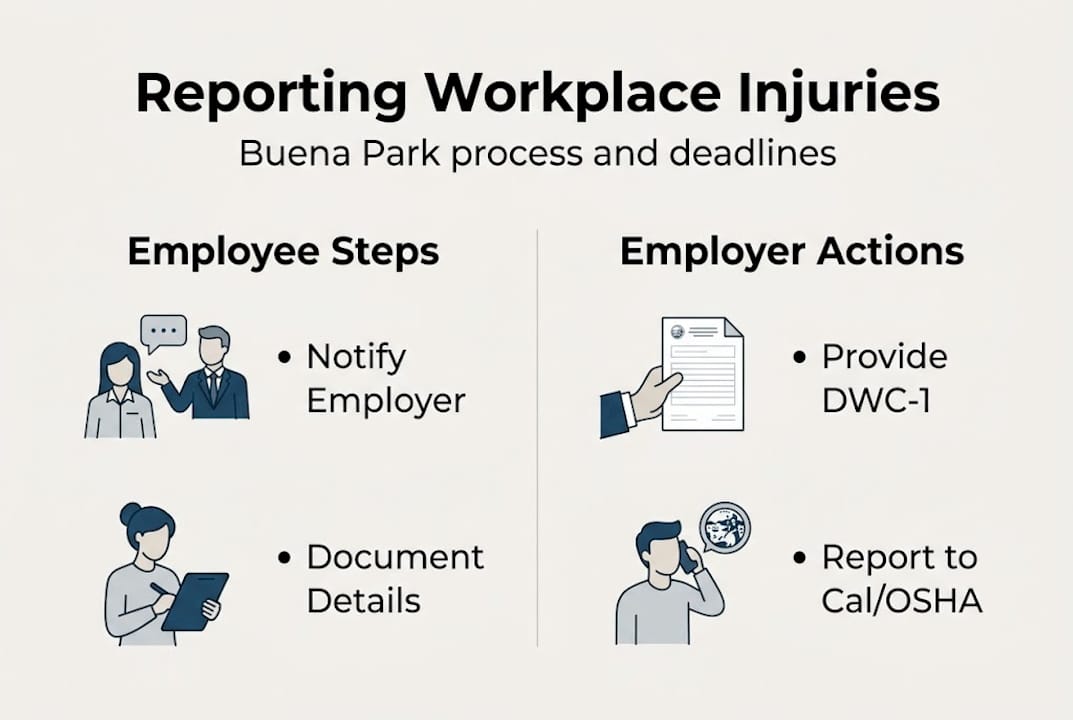 Reporting Workplace Injuries
Buena Park process and deadlines

Employee Steps

• Notify Employer

• Document Details

Employer Actions

• Provide DWC-1

• Report to Cal/OSHA